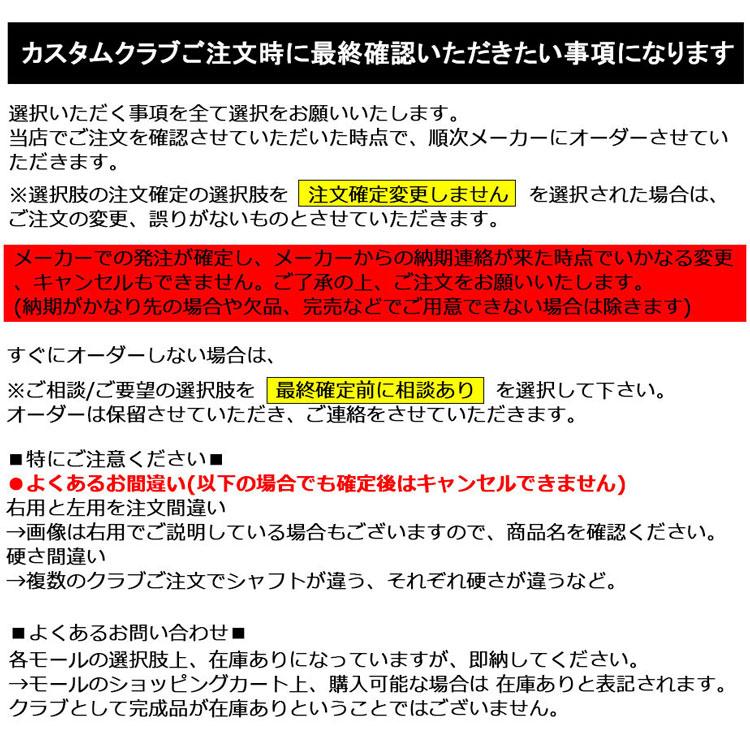 カスタムクラブご注文時に最終確認いただきたい事項になります

選択いただく事項を全て選択をお願いいたします。
当店でご注文を確認させていただいた時点で、順次メーカーにオーダーさせていただきます。

※選択肢の注文確定の選択肢を 注文確定変更しません を選択された場合は、ご注文の変更、誤りがないものとさせていただきます。

メーカーでの発注が確定し、メーカーからの納期連絡が来た時点でいかなる変更、キャンセルもできません。ご了承の上、ご注文をお願いいたします。
(納期がかなり先の場合や欠品、完売などでご用意できない場合は除きます)

すぐにオーダーしない場合は、

※ご相談/ご要望の選択肢を 最終確定前に相談あり を選択して下さい。
オーダーは保留させていただき、ご連絡をさせていただきます。

■特にご注意ください■
●よくあるお間違い(以下の場合でも確定後はキャンセルできません)
右用と左用を注文間違い
→画像は右用でご説明している場合もございますので、商品名を確認ください。
硬さ間違い
→複数のクラブご注文でシャフトが違う、それぞれ硬さが違うなど。

■よくあるお問い合わせ■
各モールの選択肢上、在庫ありになっていますが、即納してください。
→モールのショッピングカート上、購入可能な場合は 在庫ありと表記されます。
クラブとして完成品が在庫ありということではございません。